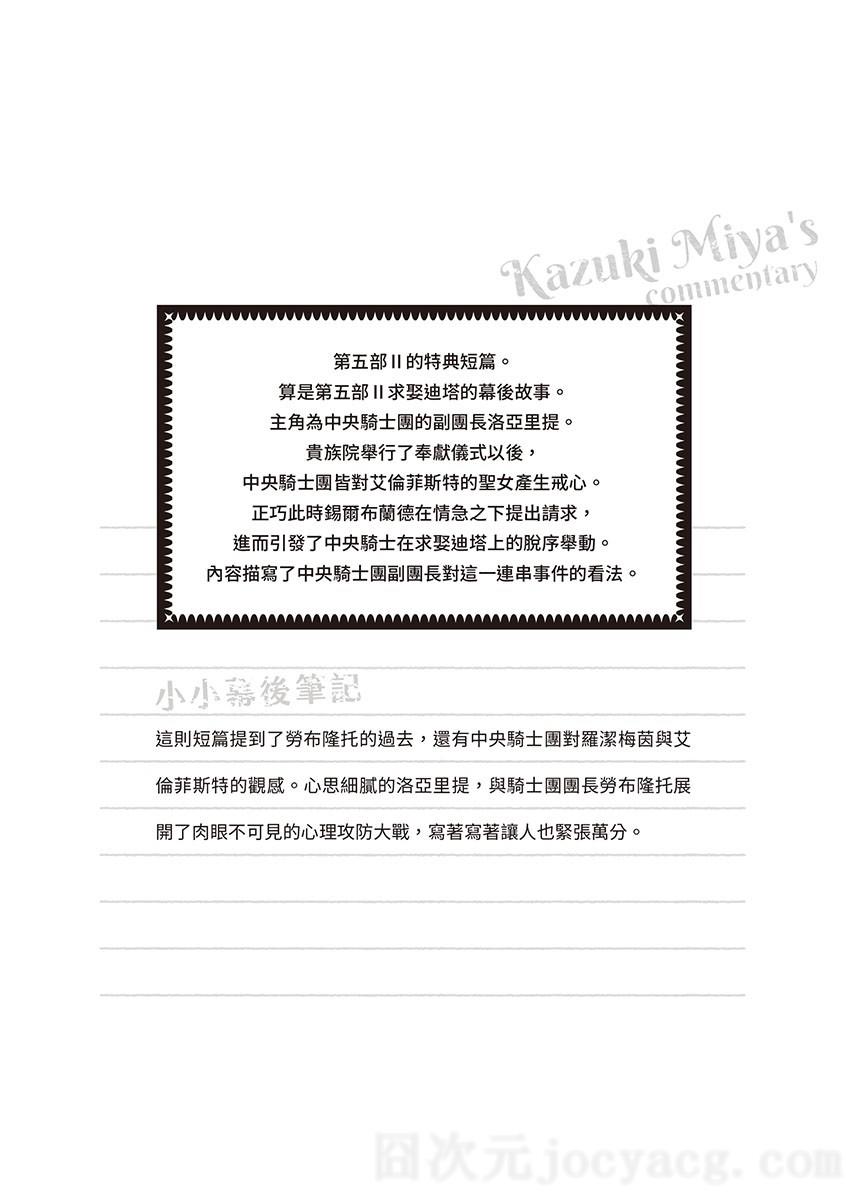 Kazuki Miya's
commentary

第五部II的特典短篇。
算是第五部II求娶迪塔的幕後故事。
主角為中央騎士團的副團長洛亞里提。
貴族院舉行了奉獻儀式以後，
中央騎士團皆對艾倫菲斯特的聖女產生戒心。
正巧此時錫爾布蘭德在情急之下提出請求，
進而引發了中央騎士在求娶迪塔上的脫序舉動。
內容描寫了中央騎士團副團長對這一連串事件的看法。

小小幕後筆記

這則短篇提到了勞布隆托的過去，還有中央騎士團對羅潔梅茵與艾倫菲斯特的觀感。心思細膩的洛亞里提，與騎士團團長勞布隆托展開了肉眼不可見的心理攻防大戰，寫著寫著讓人也緊張萬分。

囧次元jocyacg.com